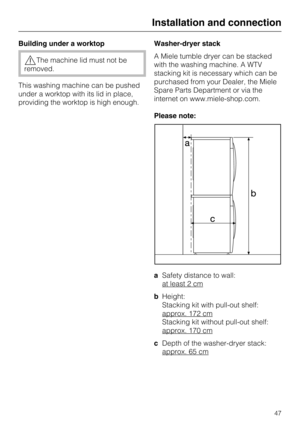 Installation and connection

Building under a worktop

The machine lid must not be removed.

This washing machine can be pushed under a worktop with its lid in place, providing the worktop is high enough.

Washer-dryer stack

A Miele tumble dryer can be stacked with the washing machine. A WTV stacking kit is necessary which can be purchased from your Dealer, the Miele Spare Parts Department or via the internet on www.miele-shop.com.

Please note:

a

b

c

a Safety distance to wall: at least 2 cm

b Height:
Stacking kit with pull-out shelf: approx. 172 cm
Stacking kit without pull-out shelf: approx. 170 cm

c Depth of the washer-dryer stack: approx. 65 cm

47